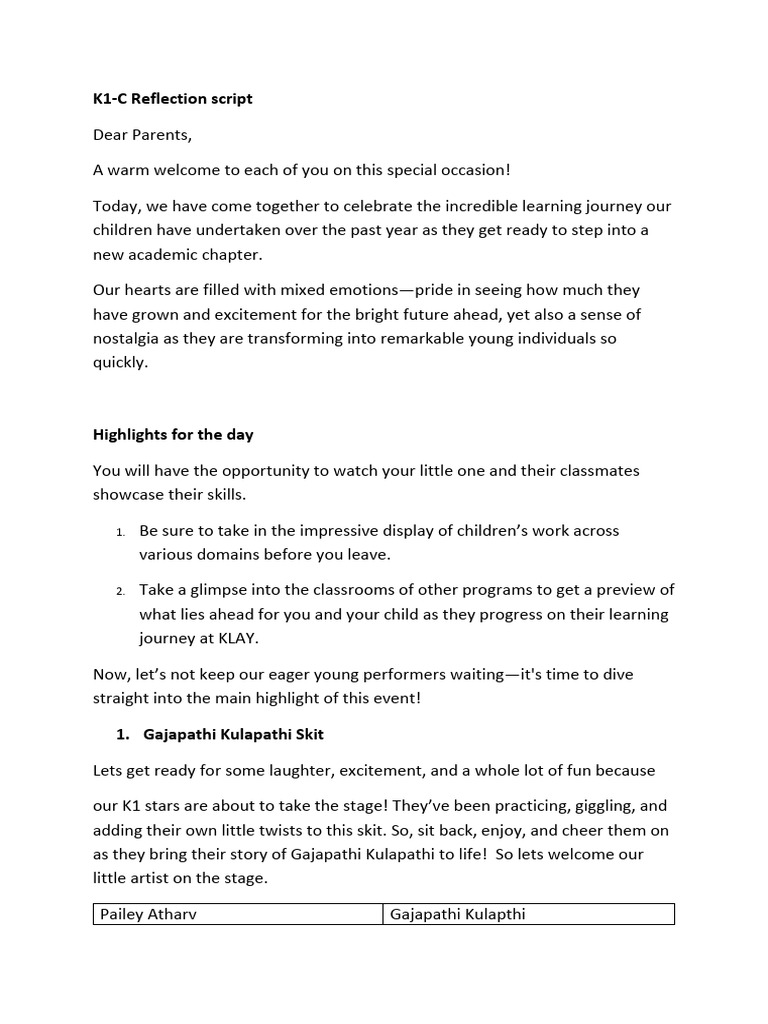 K1-C Reflection script

Dear Parents,

A warm welcome to each of you on this special occasion!

Today, we have come together to celebrate the incredible learning journey our children have undertaken over the past year as they get ready to step into a new academic chapter.

Our hearts are filled with mixed emotions—pride in seeing how much they have grown and excitement for the bright future ahead, yet also a sense of nostalgia as they are transforming into remarkable young individuals so quickly.

Highlights for the day

You will have the opportunity to watch your little one and their classmates showcase their skills.

1. Be sure to take in the impressive display of children's work across various domains before you leave.

2. Take a glimpse into the classrooms of other programs to get a preview of what lies ahead for you and your child as they progress on their learning journey at KLAY.

Now, let's not keep our eager young performers waiting—it's time to dive straight into the main highlight of this event!

1. Gajapathi Kulapathi Skit

Lets get ready for some laughter, excitement, and a whole lot of fun because

our K1 stars are about to take the stage! They've been practicing, giggling, and adding their own little twists to this skit. So, sit back, enjoy, and cheer them on as they bring their story of Gajapathi Kulapathi to life! So lets welcome our little artist on the stage.

| Pailey Atharv | Gajapathi Kulapthi |
|---|---|